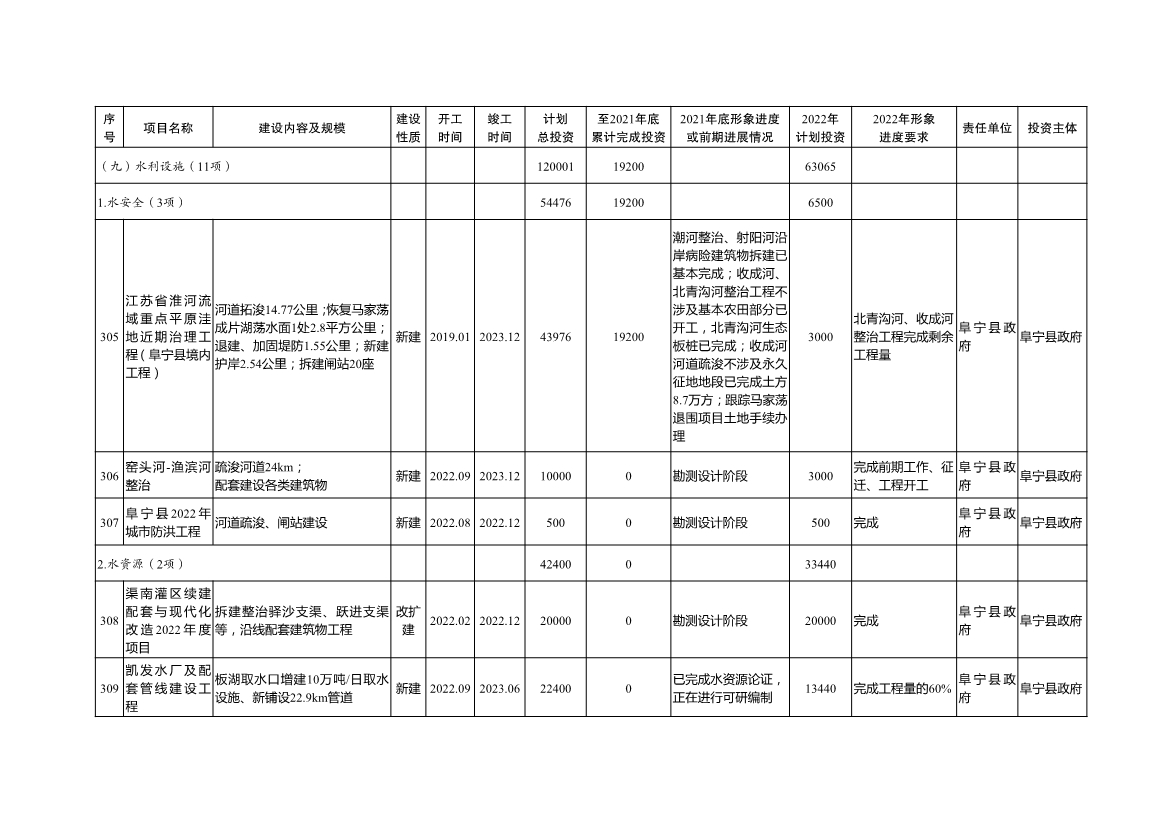 | 序号 | 项目名称 | 建设内容及规模 | 建设性质 | 开工时间 | 竣工时间 | 计划总投资 | 至2021年底累计完成投资 | 2021年底形象进度或前期进展情况 | 2022年计划投资 | 2022年形象进度要求 | 责任单位 | 投资主体 |
|---|---|---|---|---|---|---|---|---|---|---|---|---|
| （九）水利设施（11项） | | | | | | 120001 | 19200 | | 63065 | | | |
| 1.水安全（3项） | | | | | | 54476 | 19200 | | 6500 | | | |
| 305 | 江苏省淮河流域重点平原洼地近期治理工程（阜宁县境内工程） | 河道拓浚14.77公里；恢复马家荡成片湖荡水面1处2.8平方公里；退建、加固堤防1.55公里；新建护岸2.54公里；拆建闸站20座 | 新建 | 2019.01 | 2023.12 | 43976 | 19200 | 潮河整治、射阳河沿岸病险建筑物拆建已基本完成；收成河、北青沟河整治工程不涉及基本农田部分已开工，北青沟河生态板桩已完成；收成河河道疏浚不涉及永久征地地段已完成土方8.7万方；跟踪马家荡退围项目土地手续办理 | 3000 | 北青沟河、收成河整治工程完成剩余工程量 | 阜宁县政府 | 阜宁县政府 |
| 306 | 窑头河-渔滨河整治 | 疏浚河道24km；配套建设各类建筑物 | 新建 | 2022.09 | 2023.12 | 10000 | 0 | 勘测设计阶段 | 3000 | 完成前期工作、征迁、工程开工 | 阜宁县政府 | 阜宁县政府 |
| 307 | 阜宁县2022年城市防洪工程 | 河道疏浚、闸站建设 | 新建 | 2022.08 | 2022.12 | 500 | 0 | 勘测设计阶段 | 500 | 完成 | 阜宁县政府 | 阜宁县政府 |
| 2.水资源（2项） | | | | | | 42400 | 0 | | 33440 | | | |
| 308 | 渠南灌区续建配套与现代化改造2022年度项目 | 拆建整治驿沙支渠、跃进支渠等，沿线配套建筑物工程 | 改扩建 | 2022.02 | 2022.12 | 20000 | 0 | 勘测设计阶段 | 20000 | 完成 | 阜宁县政府 | 阜宁县政府 |
| 309 | 凯发水厂及配套管线建设工程 | 板湖取水口增建10万吨/日取水设施、新铺设22.9km管道 | 新建 | 2022.09 | 2023.06 | 22400 | 0 | 已完成水资源论证，正在进行可研编制 | 13440 | 完成工程量的60% | 阜宁县政府 | 阜宁县政府 |